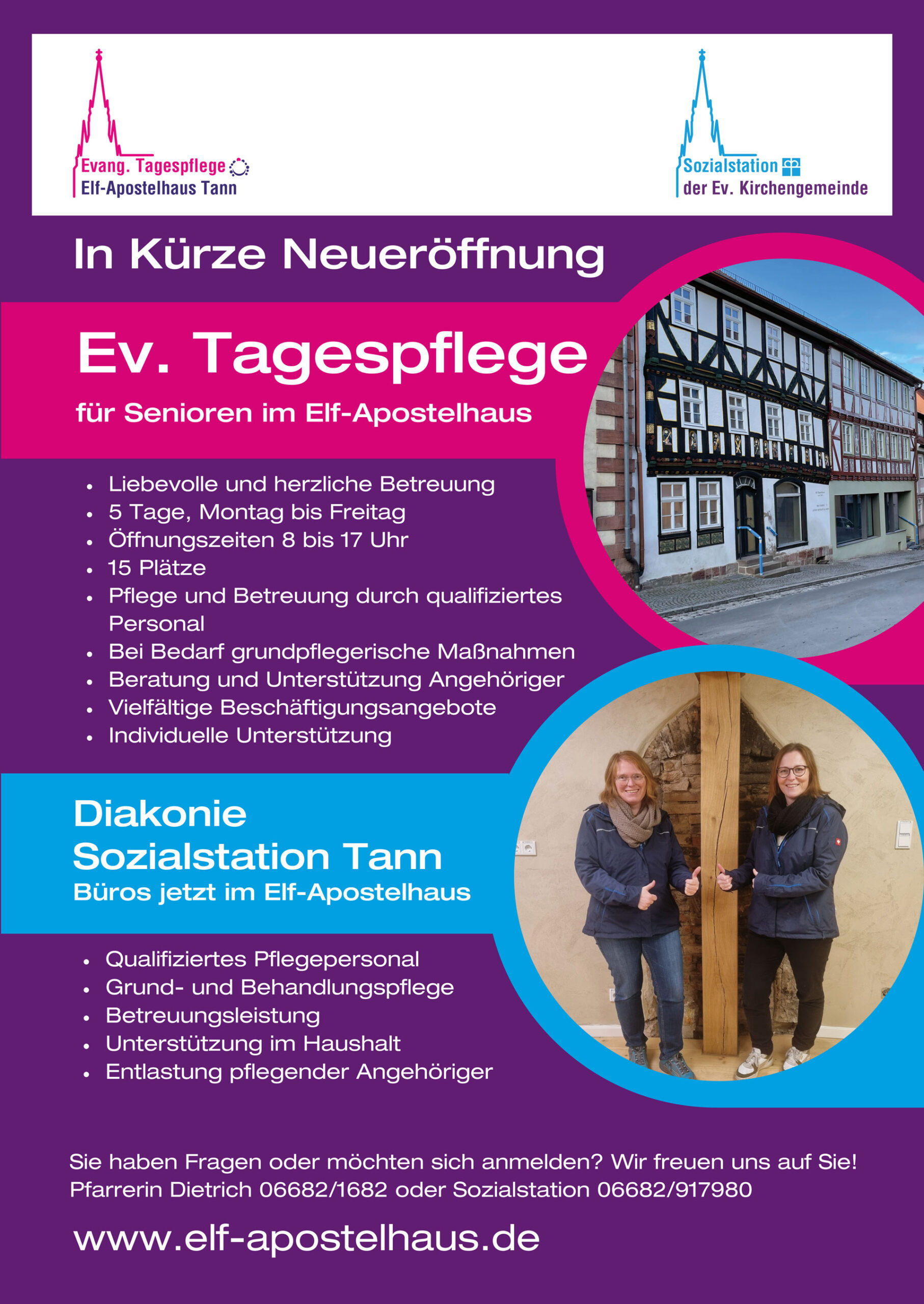 Evang. Tagespflege
Elf-Apostelhaus Tann

Sozialstation
der Ev. Kirchengemeinde

In Kürze Neueröffnung

Ev. Tagespflege

für Senioren im Elf-Apostelhaus

• Liebevolle und herzliche Betreuung
• 5 Tage, Montag bis Freitag
• Öffnungszeiten 8 bis 17 Uhr
• 15 Plätze
• Pflege und Betreuung durch qualifiziertes Personal
• Bei Bedarf grundpflegerische Maßnahmen
• Beratung und Unterstützung Angehöriger
• Vielfältige Beschäftigungsangebote
• Individuelle Unterstützung

Diakonie
Sozialstation Tann
Büros jetzt im Elf-Apostelhaus

• Qualifiziertes Pflegepersonal
• Grund- und Behandlungspflege
• Betreuungsleistung
• Unterstützung im Haushalt
• Entlastung pflegender Angehöriger

Sie haben Fragen oder möchten sich anmelden? Wir freuen uns auf Sie!
Pfarrerin Dietrich 06682/1682 oder Sozialstation 06682/917980

www.elf-apostelhaus.de